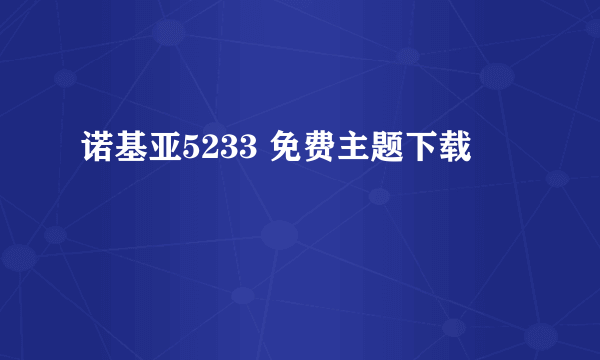 诺基亚5233 免费主题下载